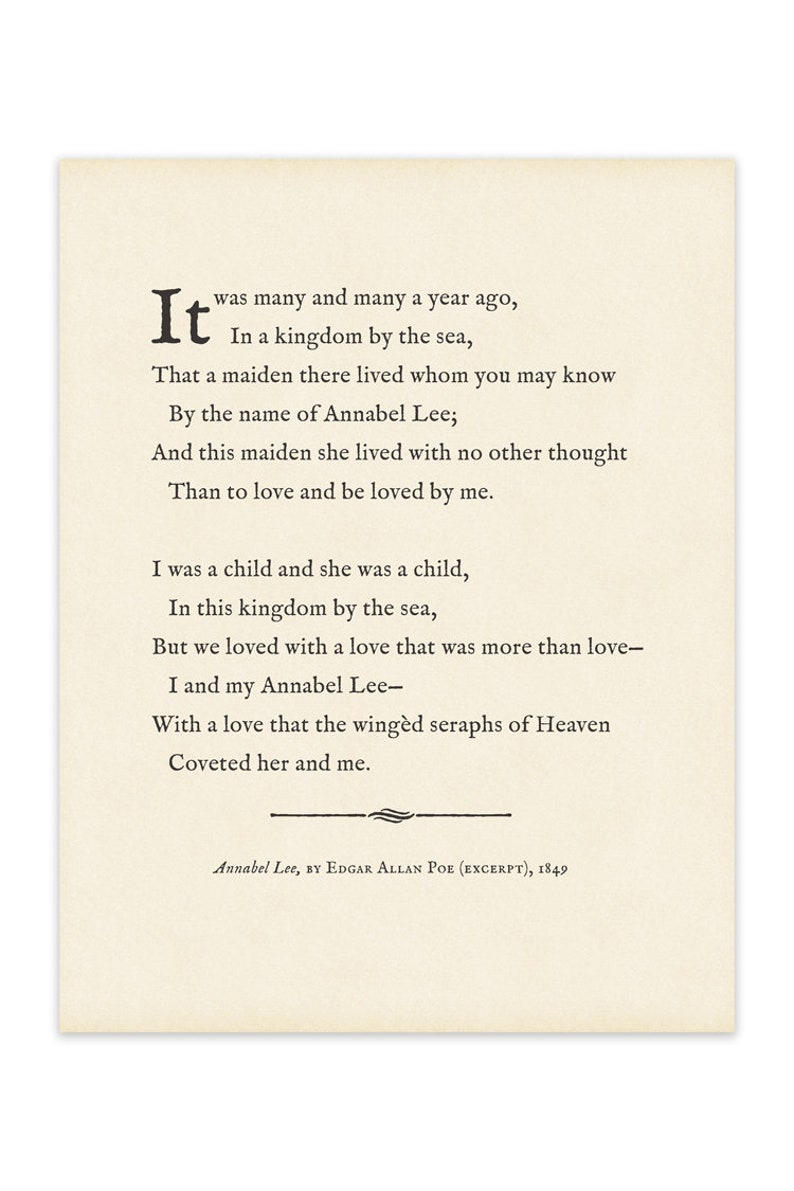 It was many and many a year ago,
In a kingdom by the sea,
That a maiden there lived whom you may know
By the name of Annabel Lee;
And this maiden she lived with no other thought
Than to love and be loved by me.

I was a child and she was a child,
In this kingdom by the sea,
But we loved with a love that was more than love—
I and my Annabel Lee—
With a love that the wingèd seraphs of Heaven
Coveted her and me.

Annabel Lee, by Edgar Allan Poe (excerpt), 1849